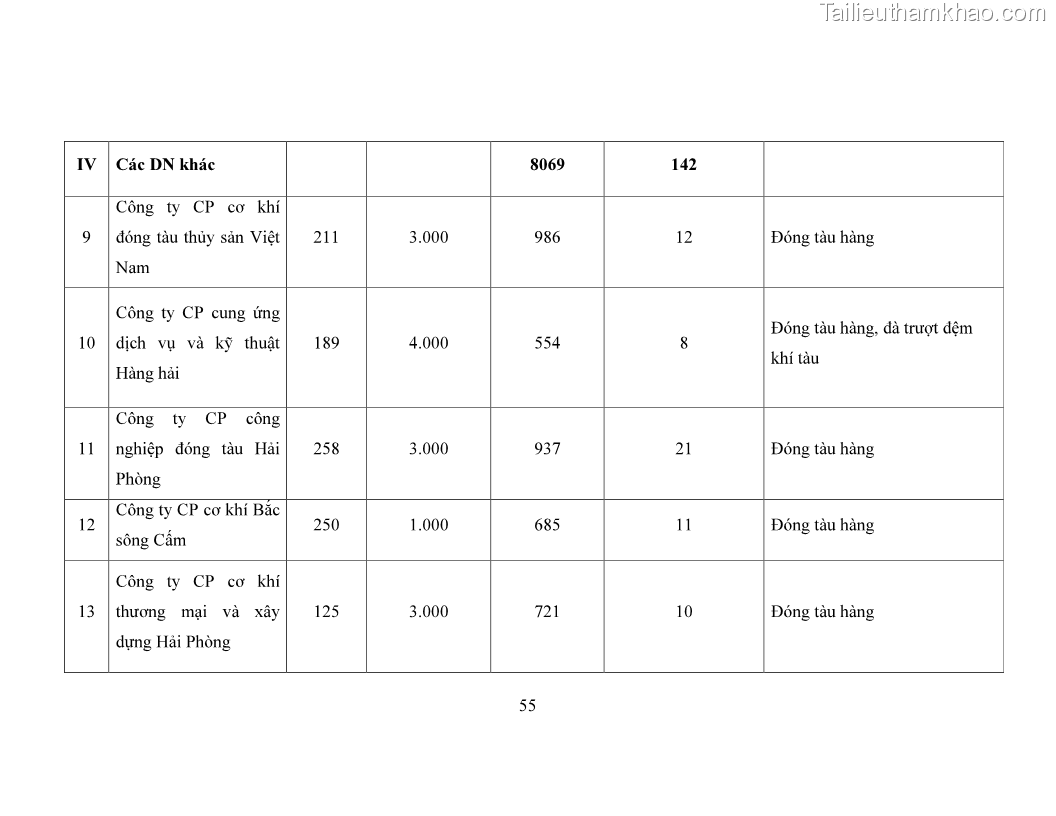 Tailieuthamkhao.com

| IV | Các DN khác | | | 8069 | 142 | |
|---|---|---|---|---|---|---|
| 9 | Công ty CP cơ khí đóng tàu thủy sản Việt Nam | 211 | 3.000 | 986 | 12 | Đóng tàu hàng |
| 10 | Công ty CP cung ứng dịch vụ và kỹ thuật Hàng hải | 189 | 4.000 | 554 | 8 | Đóng tàu hàng, đà trượt đệm khí tàu |
| 11 | Công ty CP công nghiệp đóng tàu Hải Phòng | 258 | 3.000 | 937 | 21 | Đóng tàu hàng |
| 12 | Công ty CP cơ khí Bắc sông Cấm | 250 | 1.000 | 685 | 11 | Đóng tàu hàng |
| 13 | Công ty CP cơ khí thương mại và xây dựng Hải Phòng | 125 | 3.000 | 721 | 10 | Đóng tàu hàng |

55